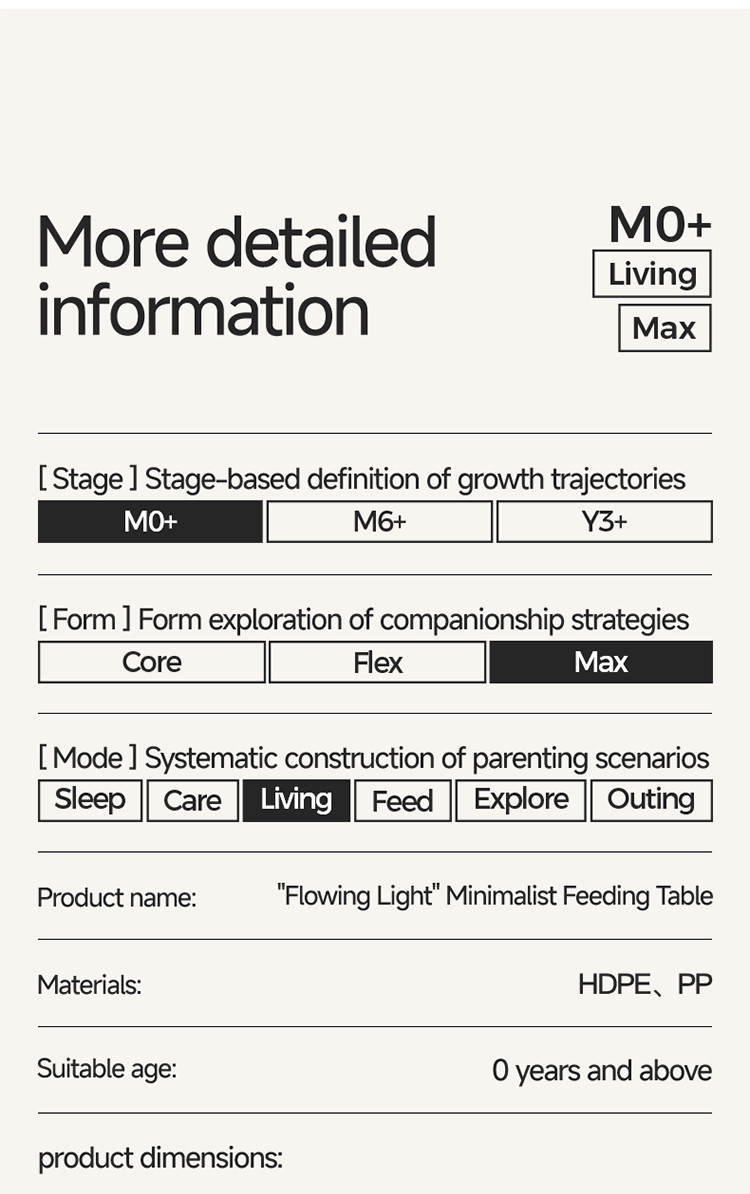 More detailed information

M0+
Living
Max

[ Stage ] Stage-based definition of growth trajectories
M0+ M6+ Y3+

[ Form ] Form exploration of companionship strategies
Core Flex Max

[ Mode ] Systematic construction of parenting scenarios
Sleep Care Living Feed Explore Outing

Product name: "Flowing Light" Minimalist Feeding Table

Materials: HDPE、PP

Suitable age: 0 years and above

product dimensions: